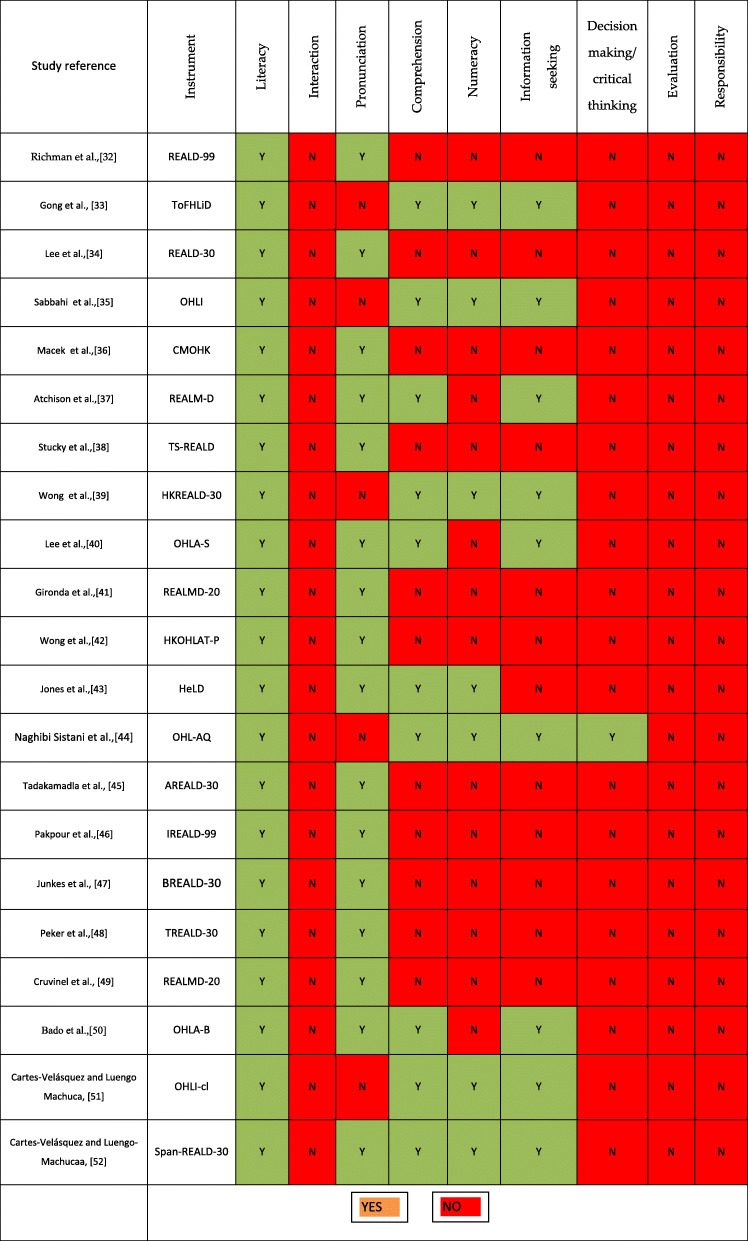 | Study reference | Instrument | Literacy | Interaction | Pronunciation | Comprehension | Numeracy | Information seeking | Decision making/ critical thinking | Evaluation | Responsibility |
|---|---|---|---|---|---|---|---|---|---|---|
| Richman et al.,[32] | REALD-99 | Y | N | Y | N | N | N | N | N | N |
| Gong et al., [33] | ToFHLiD | Y | N | N | Y | Y | Y | N | N | N |
| Lee et al.,[34] | REALD-30 | Y | N | Y | N | N | N | N | N | N |
| Sabbahi et al.,[35] | OHLI | Y | N | N | Y | Y | Y | N | N | N |
| Macek et al.,[36] | CMOHK | Y | N | Y | N | N | N | N | N | N |
| Atchison et al.,[37] | REALM-D | Y | N | Y | Y | N | Y | N | N | N |
| Stucky et al.,[38] | TS-REALD | Y | N | Y | N | N | N | N | N | N |
| Wong et al.,[39] | HKREALD-30 | Y | N | N | Y | Y | Y | N | N | N |
| Lee et al.,[40] | OHLA-S | Y | N | Y | Y | N | Y | N | N | N |
| Gironda et al.,[41] | REALMD-20 | Y | N | Y | N | N | N | N | N | N |
| Wong et al.,[42] | HKOHLAT-P | Y | N | Y | N | N | N | N | N | N |
| Jones et al.,[43] | HeLD | Y | N | Y | Y | Y | N | N | N | N |
| Naghibi Sistani et al.,[44] | OHL-AQ | Y | N | N | Y | Y | Y | Y | N | N |
| Tadakamadla et al., [45] | AREALD-30 | Y | N | Y | N | N | N | N | N | N |
| Pakpour et al.,[46] | IREALD-99 | Y | N | Y | N | N | N | N | N | N |
| Junkes et al., [47] | BREALD-30 | Y | N | Y | N | N | N | N | N | N |
| Peker et al.,[48] | TREALD-30 | Y | N | Y | N | N | N | N | N | N |
| Cruvinel et al., [49] | REALMD-20 | Y | N | Y | N | N | N | N | N | N |
| Bado et al.,[50] | OHLA-B | Y | N | Y | Y | N | Y | N | N | N |
| Cartes-Velásquez and Luengo Machuca, [51] | OHLI-cl | Y | N | N | Y | Y | Y | N | N | N |
| Cartes-Velásquez and Luengo-Machucaa, [52] | Span-REALD-30 | Y | N | Y | Y | Y | Y | N | N | N |

YES NO